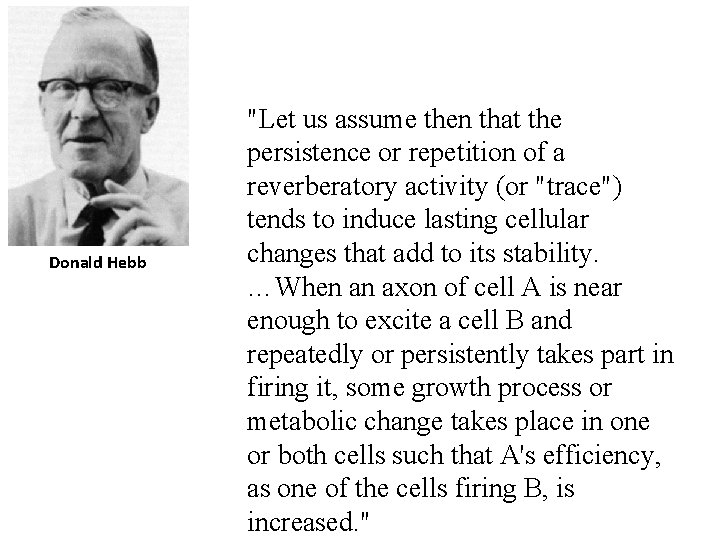 Donald Hebb

"Let us assume then that the persistence or repetition of a reverberatory activity (or "trace") tends to induce lasting cellular changes that add to its stability.
...When an axon of cell A is near enough to excite a cell B and repeatedly or persistently takes part in firing it, some growth process or metabolic change takes place in one or both cells such that A's efficiency, as one of the cells firing B, is increased."